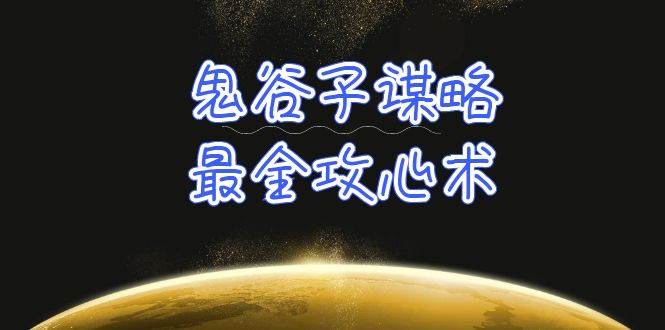 鬼谷子谋略
最全攻心术